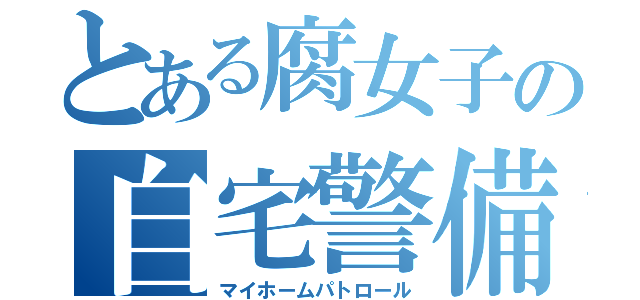 とある腐女子の
自宅警備
マイホームパトロール